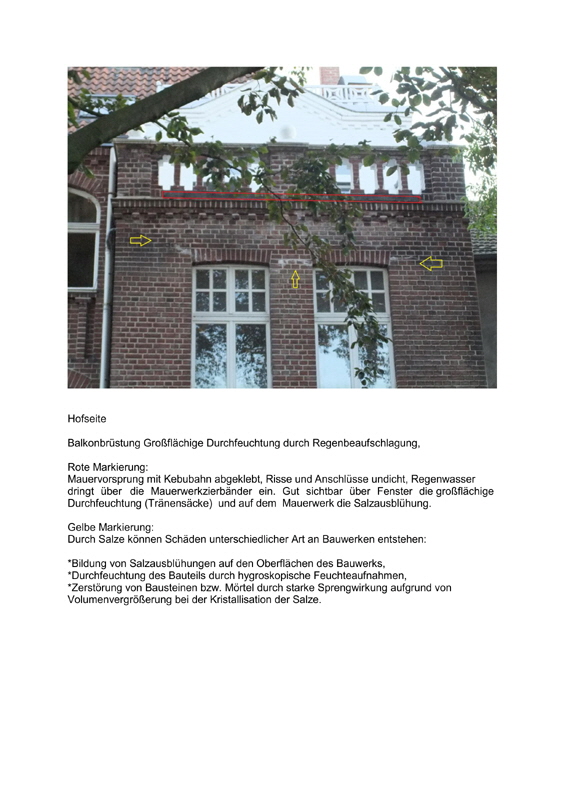 Hofseite

Balkonbrüstung Großflächige Durchfeuchtung durch Regenbeaufschlagung,

Rote Markierung:
Mauervorsprung mit Kebubahn abgeklebt, Risse und Anschlüsse undicht, Regenwasser dringt über die Mauerwerkzierbänder ein. Gut sichtbar über Fenster die großflächige Durchfeuchtung (Tränensäcke) und auf dem Mauerwerk die Salzausblühung.

Gelbe Markierung:
Durch Salze können Schäden unterschiedlicher Art an Bauwerken entstehen:

*Bildung von Salzausblühungen auf den Oberflächen des Bauwerks,
*Durchfeuchtung des Bauteils durch hygroskopische Feuchteaufnahmen,
*Zerstörung von Bausteinen bzw. Mörtel durch starke Sprengwirkung aufgrund von Volumenvergrößerung bei der Kristallisation der Salze.